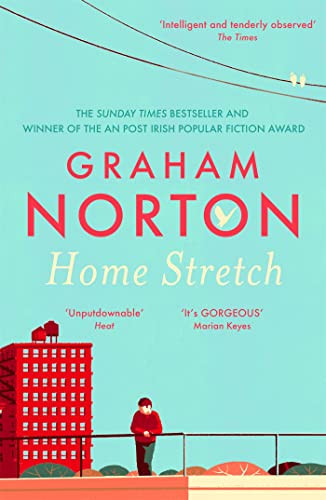 'Intelligent and tenderly observed'
The Times

THE SUNDAY TIMES BESTSELLER AND WINNER OF THE AN POST IRISH POPULAR FICTION AWARD

GRAHAM NORTON

Home Stretch

'Unputdownable'
Heat

'It's GORGEOUS'
Marian Keyes